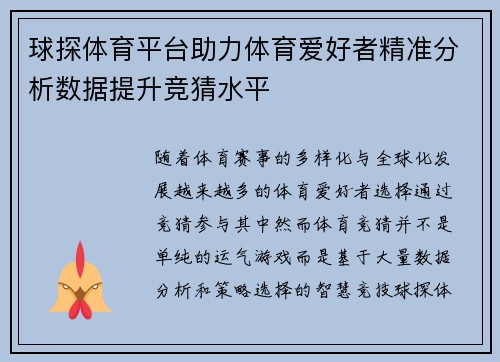 球探体育平台助力体育爱好者精准分析数据提升竞猜水平

随着体育赛事的多样化与全球化发展越来越多的体育爱好者选择通过竞猜参与其中然而体育竞猜并不是单纯的运气游戏而是基于大量数据分析和策略选择的智慧竞技球探体